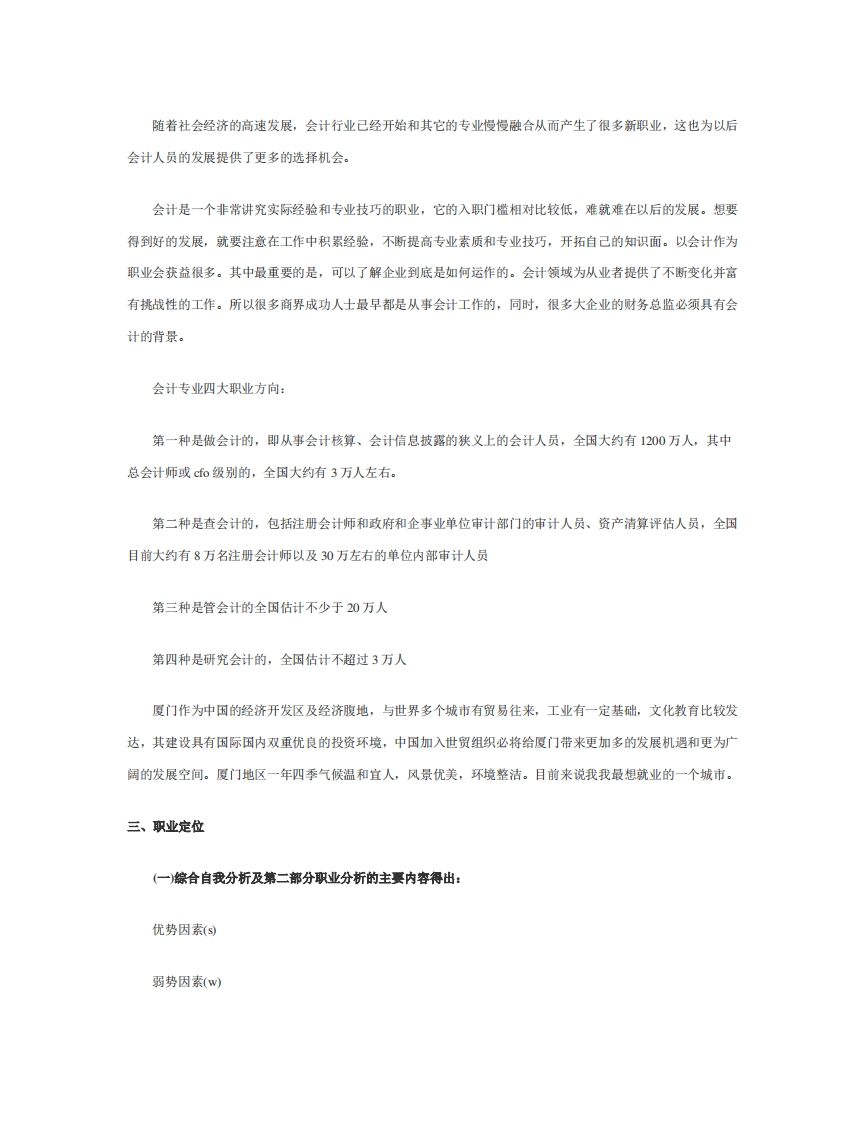 随着社会经济的高速发展，会计行业已经开始和其它的专业慢慢融合从而产生了很多新职业，这也为以后会计人员的发展提供了更多的选择机会。

会计是一个非常讲究实际经验和专业技巧的职业，它的入职门槛相对比较低，难就难在以后的发展。想要得到好的发展，就要注意在工作中积累经验，不断提高专业素质和专业技巧，开拓自己的知识面。以会计作为职业会获益很多。其中最重要的是，可以了解企业到底是如何运作的。会计领域为从业者提供了不断变化并富有挑战性的工作。所以很多商界成功人士最早都是从事会计工作的，同时，很多大企业的财务总监必须具有会计的背景。

会计专业四大职业方向：

第一种是做会计的，即从事会计核算、会计信息披露的狭义上的会计人员，全国大约有 1200 万人，其中总会计师或 cfo 级别的，全国大约有 3 万人左右。

第二种是查会计的，包括注册会计师和政府和企事业单位审计部门的审计人员、资产清算评估人员，全国目前大约有 8 万名注册会计师以及 30 万左右的单位内部审计人员

第三种是管会计的全国估计不少于 20 万人

第四种是研究会计的，全国估计不超过 3 万人

厦门作为中国的经济开发区及经济腹地，与世界多个城市有贸易往来，工业有一定基础，文化教育比较发达，其建设具有国际国内双重优良的投资环境，中国加入世贸组织必将给厦门带来更加多的发展机遇和更为广阔的发展空间。厦门地区一年四季气候温和宜人，风景优美，环境整洁。目前来说我我最想就业的一个城市。

三、职业定位

(一)综合自我分析及第二部分职业分析的主要内容得出：

优势因素(s)

弱势因素(w)